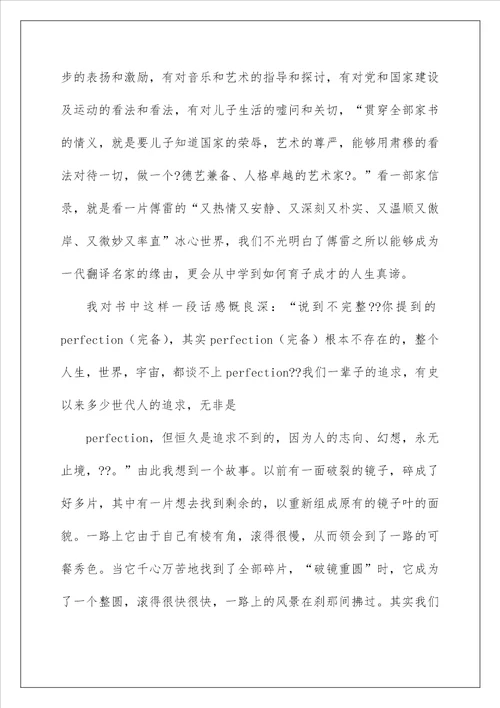 步的表扬和激励，有对音乐和艺术的指导和探讨，有对党和国家建设及运动的看法和看法，有对儿子生活的嘘问和关切，“贯穿全部家书的情义，就是要儿子知道国家的荣辱，艺术的尊严，能够用肃穆的看法对待一切，做一个?德艺兼备、人格卓越的艺术家?。”看一部家信录，就是看一片傅雷的“又热情又安静、又深刻又朴实、又温顺又傲岸、又微妙又率直”冰心世界，我们不光明白了傅雷之所以能够成为一代翻译名家的缘由，更会从中学到如何育子成才的人生真谛。

我对书中这样一段话感慨良深：“说到不完整??你提到的perfection（完备），其实perfection（完备）根本不存在的，整个人生，世界，宇宙，都谈不上perfection??我们一辈子的追求，有史以来多少世代人的追求，无非是

perfection，但恒久是追求不到的，因为人的志向、幻想，永无止境，??。”由此我想到一个故事。以前有一面破裂的镜子，碎成了好多片，其中有一片想去找到剩余的，以重新组成原有的镜子叶的面貌。一路上它由于自己有棱有角，滚得很慢，从而领会到了一路的可餐秀色。当它千心万苦地找到了全部碎片，“破镜重圆”时，它成为了一个整圆，滚得很快很快，一路上的风景在刹那间拂过。其实我们